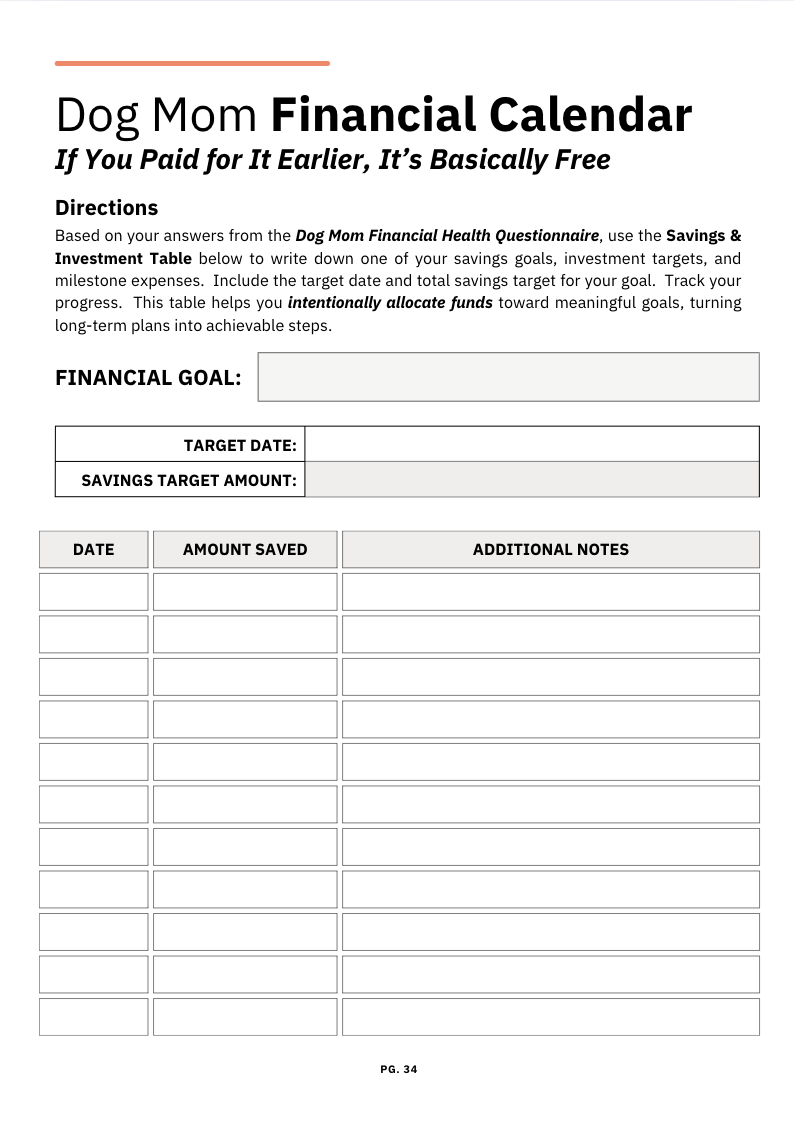 Dog Mom Financial Calendar
If You Paid for It Earlier, It's Basically Free

Directions
Based on your answers from the Dog Mom Financial Health Questionnaire, use the Savings & Investment Table below to write down one of your savings goals, investment targets, and milestone expenses. Include the target date and total savings target for your goal. Track your progress. This table helps you intentionally allocate funds toward meaningful goals, turning long-term plans into achievable steps.

FINANCIAL GOAL:

| TARGET DATE: | |
|---|---|
| SAVINGS TARGET AMOUNT: | |

| DATE | AMOUNT SAVED | ADDITIONAL NOTES |
|---|---|---|
| | | |
| | | |
| | | |
| | | |
| | | |
| | | |
| | | |
| | | |
| | | |
| | | |
| | | |

PG. 34